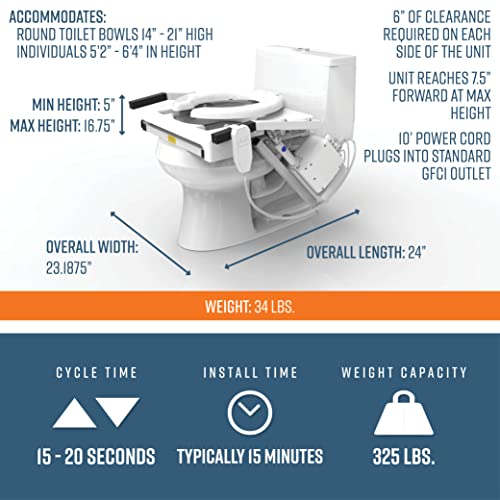 ACCOMMODATES:
ROUND TOILET BOWLS 14" - 21" HIGH
INDIVIDUALS 5'2" - 6'4" IN HEIGHT

6" OF CLEARANCE REQUIRED ON EACH SIDE OF THE UNIT

UNIT REACHES 7.5" FORWARD AT MAX HEIGHT

10' POWER CORD PLUGS INTO STANDARD GFCI OUTLET

MIN HEIGHT: 5"
MAX HEIGHT: 16.75"

OVERALL WIDTH: 23.1875"

OVERALL LENGTH: 24"

WEIGHT: 34 LBS.

CYCLE TIME

15 - 20 SECONDS

INSTALL TIME

TYPICALLY 15 MINUTES

WEIGHT CAPACITY

325 LBS.